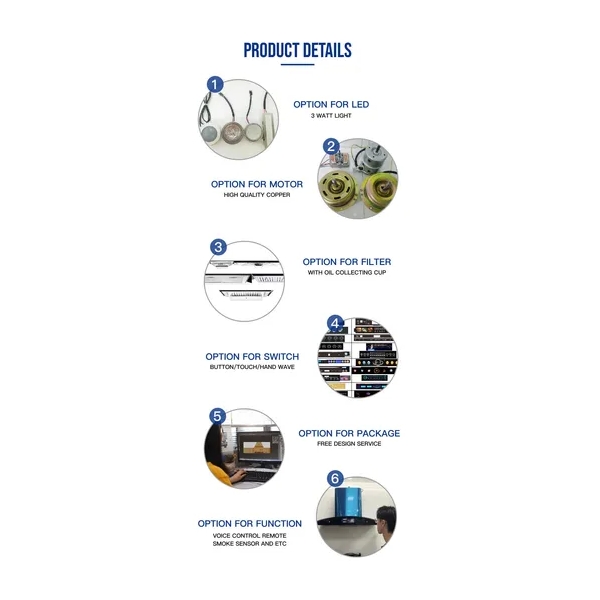 PRODUCT DETAILS

1

OPTION FOR LED
3 WATT LIGHT

2

OPTION FOR MOTOR
HIGH QUALITY COPPER

3

OPTION FOR FILTER
WITH OIL COLLECTING CUP

4

OPTION FOR SWITCH
BUTTON/TOUCH/HAND WAVE

5

OPTION FOR PACKAGE
FREE DESIGN SERVICE

6

OPTION FOR FUNCTION
VOICE CONTROL REMOTE
SMOKE SENSOR AND ETC